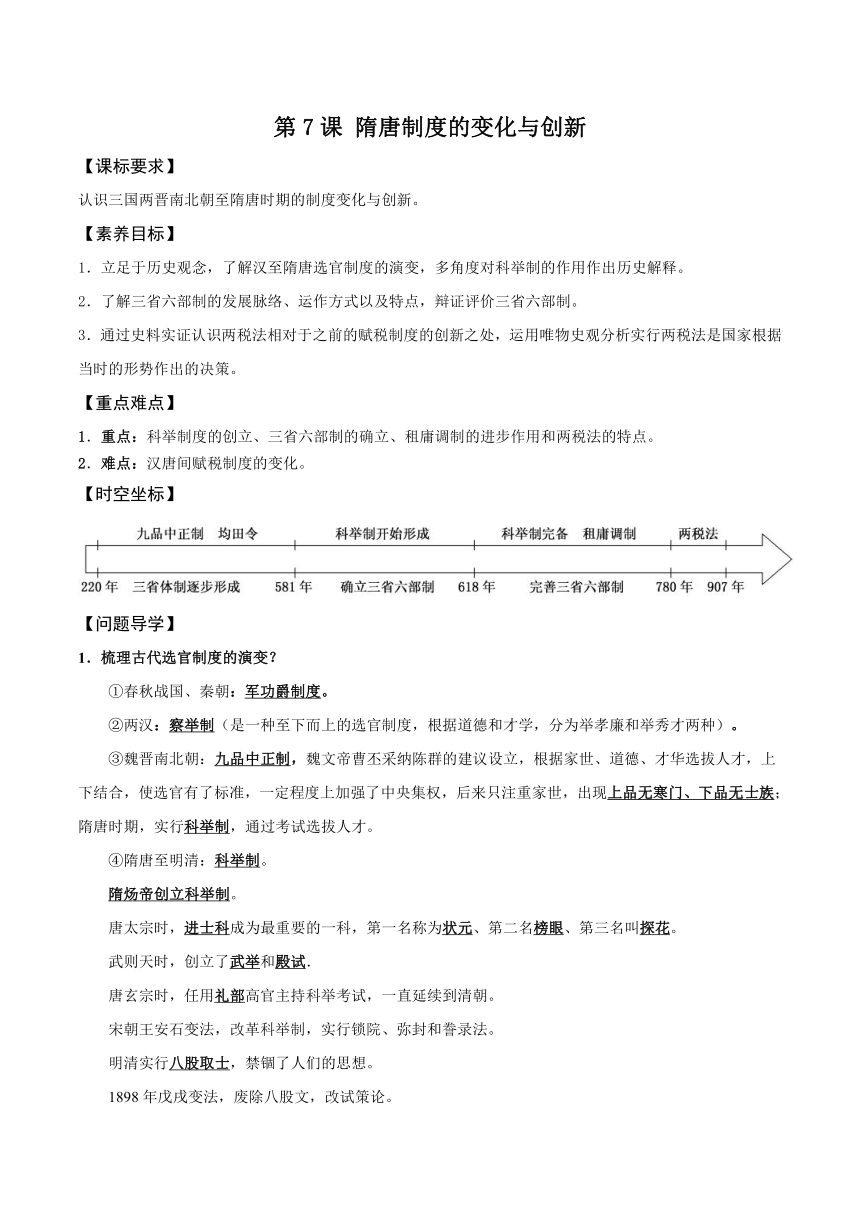 第 7 课 隋唐制度的变化与创新

【课标要求】

认识三国两晋南北朝至隋唐时期的制度变化与创新。

【素养目标】

1．立足于历史观念，了解汉至隋唐选官制度的演变，多角度对科举制的作用作出历史解释。

2．了解三省六部制的发展脉络、运作方式以及特点，辩证评价三省六部制。

3．通过史料实证认识两税法相对于之前的赋税制度的创新之处，运用唯物史观分析实行两税法是国家根据当时的形势作出的决策。

【重点难点】

1．重点：科举制度的创立、三省六部制的确立、租庸调制的进步作用和两税法的特点。

2．难点：汉唐间赋税制度的变化。

【时空坐标】

九品中正制 均田令 科举制开始形成 科举制完备 租庸调制 两税法

220 年 三省体制逐步形成 581 年 确立三省六部制 618 年 完善三省六部制 780 年 907 年

【问题导学】

1．梳理古代选官制度的演变？

①春秋战国、秦朝：军功爵制度。

②两汉：察举制（是一种至下而上的选官制度，根据道德和才学，分为举孝廉和举秀才两种）。

③魏晋南北朝：九品中正制，魏文帝曹丕采纳陈群的建议设立，根据家世、道德、才华选拔人才，上下结合，使选官有了标准，一定程度上加强了中央集权，后来只注重家世，出现上品无寒门、下品无士族；隋唐时期，实行科举制，通过考试选拔人才。

④隋唐至明清：科举制。

隋炀帝创立科举制。

唐太宗时，进士科成为最重要的一科，第一名称为状元、第二名榜眼、第三名叫探花。

武则天时，创立了武举和殿试.

唐玄宗时，任用礼部高官主持科举考试，一直延续到清朝。

宋朝王安石变法，改革科举制，实行锁院、弥封和誊录法。

明清实行八股取士，禁锢了人们的思想。

1898 年戊戌变法，废除八股文，改试策论。